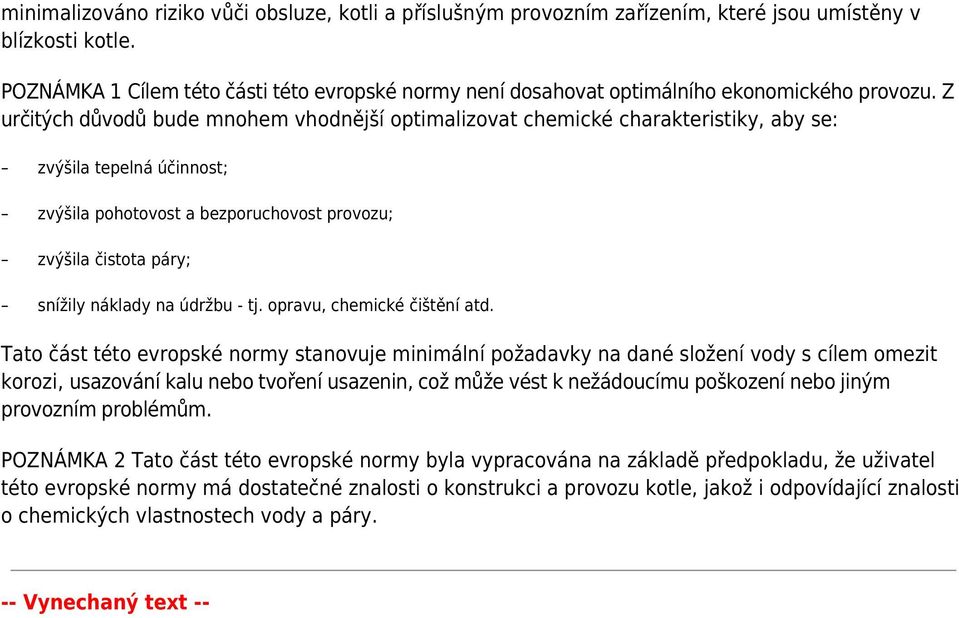 minimalizováno riziko vůči obsluze, kotli a příslušným provozním zařízením, které jsou umístěny v blízkosti kotle.

POZNÁMKA 1 Cílem této části této evropské normy není dosahovat optimálního ekonomického provozu. Z určitých důvodů bude mnohem vhodnější optimalizovat chemické charakteristiky, aby se:

– zvýšila tepelná účinnost;

– zvýšila pohotovost a bezporuchovost provozu;

– zvýšila čistota páry;

– snížily náklady na údržbu - tj. opravu, chemické čištění atd.

Tato část této evropské normy stanovuje minimální požadavky na dané složení vody s cílem omezit korozi, usazování kalu nebo tvoření usazenin, což může vést k nežádoucímu poškození nebo jiným provozním problémům.

POZNÁMKA 2 Tato část této evropské normy byla vypracována na základě předpokladu, že uživatel této evropské normy má dostatečné znalosti o konstrukci a provozu kotle, jakož i odpovídající znalosti o chemických vlastnostech vody a páry.

-- Vynechaný text --